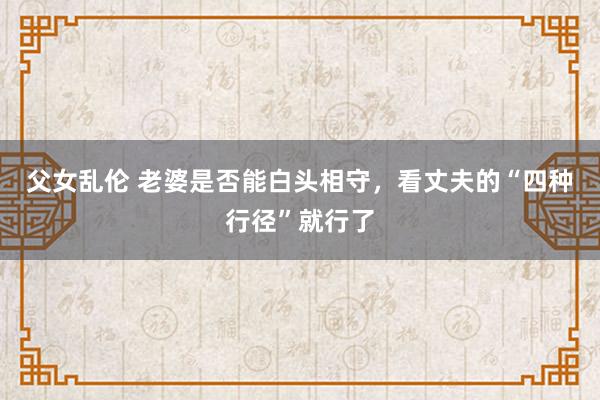 父女乱伦 老婆是否能白头相守，看丈夫的“四种行径”就行了